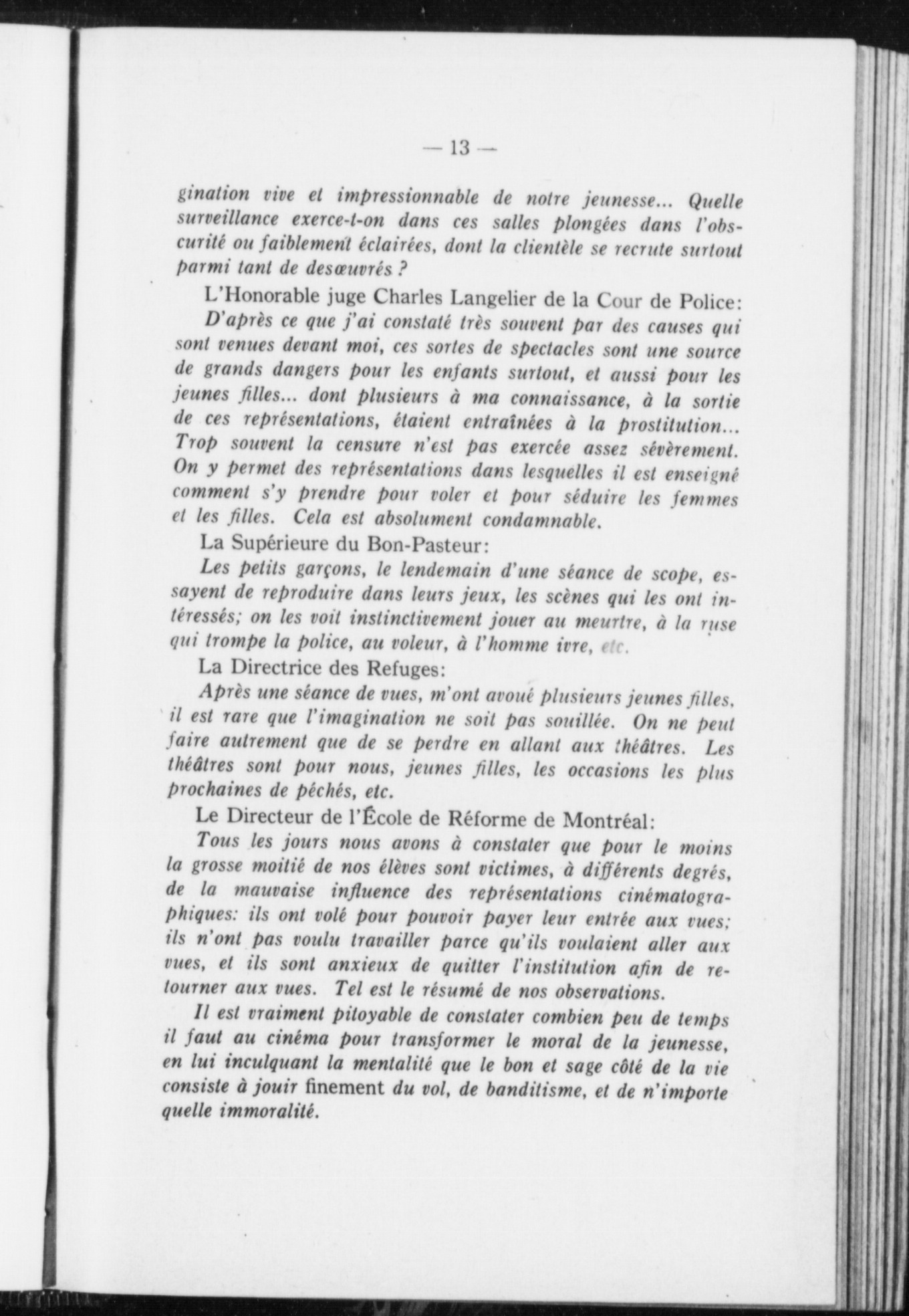 — 13 —

gination vive et impressionnable de notre jeunesse... Quelle surveillance exerce-t-on dans ces salles plongées dans l'obscurité ou faiblement éclairées, dont la clientèle se recrute surtout parmi tant de desœuvrés ?

L'Honorable juge Charles Langelier de la Cour de Police:

D'après ce que j'ai constaté très souvent par des causes qui sont venues devant moi, ces sortes de spectacles sont une source de grands dangers pour les enfants surtout, et aussi pour les jeunes filles... dont plusieurs à ma connaissance, à la sortie de ces représentations, étaient entraînées à la prostitution... Trop souvent la censure n'est pas exercée assez sévèrement. On y permet des représentations dans lesquelles il est enseigné comment s'y prendre pour voler et pour séduire les femmes et les filles. Cela est absolument condamnable.

La Supérieure du Bon-Pasteur:

Les petits garçons, le lendemain d'une séance de scope, essayent de reproduire dans leurs jeux, les scènes qui les ont intéressés; on les voit instinctivement jouer au meurtre, à la ruse qui trompe la police, au voleur, à l'homme ivre, etc.

La Directrice des Refuges:

Après une séance de vues, m'ont avoué plusieurs jeunes filles, il est rare que l'imagination ne soit pas souillée. On ne peut faire autrement que de se perdre en allant aux théâtres. Les théâtres sont pour nous, jeunes filles, les occasions les plus prochaines de péchés, etc.

Le Directeur de l'École de Réforme de Montréal:

Tous les jours nous avons à constater que pour le moins la grosse moitié de nos élèves sont victimes, à différents degrés, de la mauvaise influence des représentations cinématographiques: ils ont volé pour pouvoir payer leur entrée aux vues; ils n'ont pas voulu travailler parce qu'ils voulaient aller aux vues, et ils sont anxieux de quitter l'institution afin de retourner aux vues. Tel est le résumé de nos observations.

Il est vraiment pitoyable de constater combien peu de temps il faut au cinéma pour transformer le moral de la jeunesse, en lui inculquant la mentalité que le bon et sage côté de la vie consiste à jouir finement du vol, de banditisme, et de n'importe quelle immoralité.